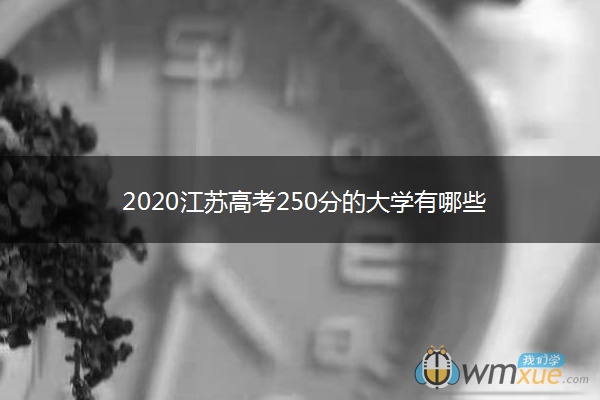 2020江苏高考250分的大学有哪些

我们学
wmxue.com